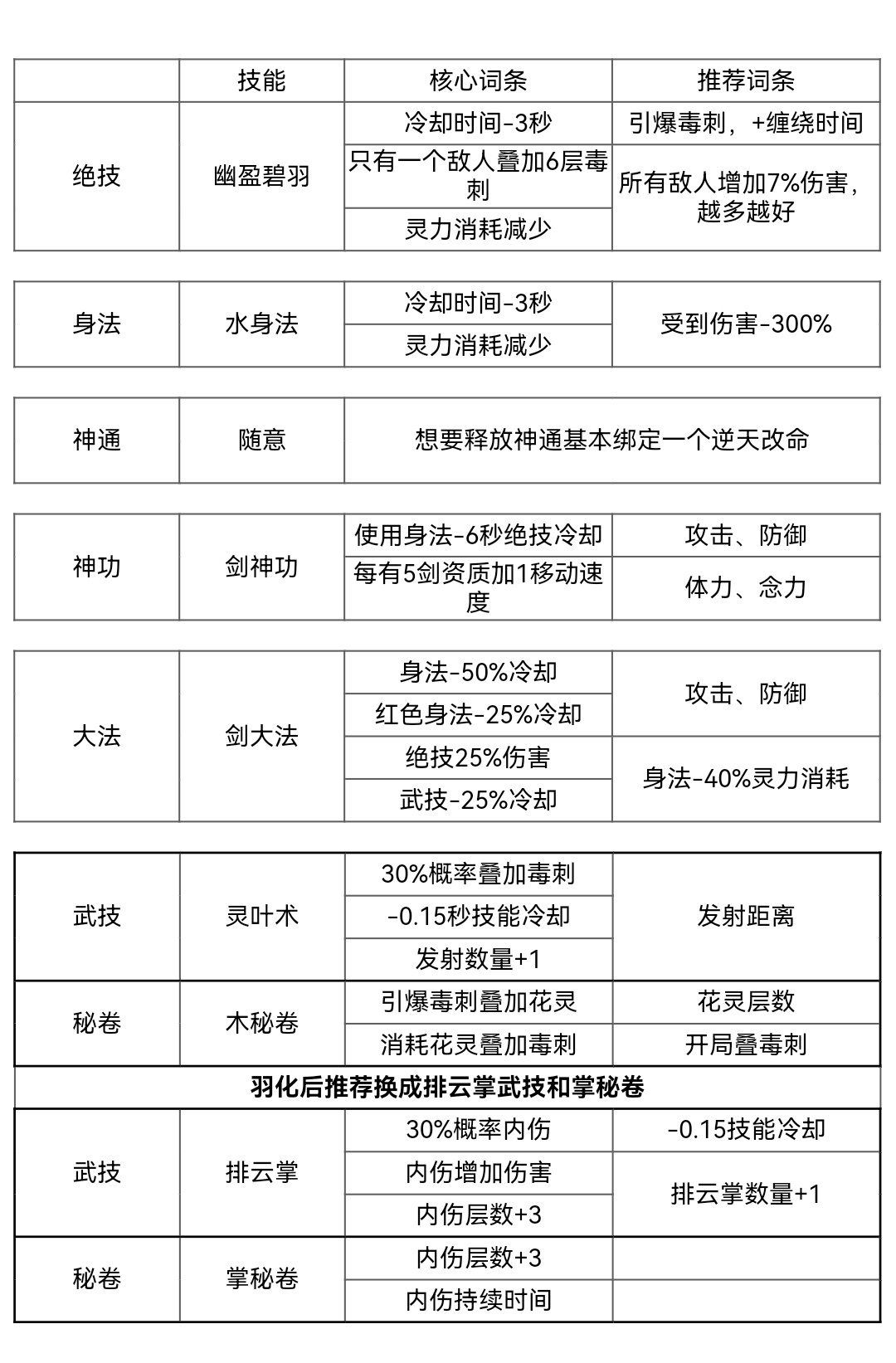 | | 技能 | 核心词条 | 推荐词条 |
|---|---|---|---|
| 绝技 | 幽盈碧羽 | 冷却时间-3秒 | 引爆毒刺，+缠绕时间 |
| | | 只有一个敌人叠加6层毒刺 | 所有敌人增加7%伤害，越多越好 |
| | | 灵力消耗减少 | |

| | | | |
|---|---|---|---|
| 身法 | 水身法 | 冷却时间-3秒 | 受到伤害-300% |
| | | 灵力消耗减少 | |

| | | |
|---|---|---|
| 神通 | 随意 | 想要释放神通基本绑定一个逆天改命 |

| | | | |
|---|---|---|---|
| 神功 | 剑神功 | 使用身法-6秒绝技冷却 | 攻击、防御 |
| | | 每有5剑资质加1移动速度 | 体力、念力 |

| | | | |
|---|---|---|---|
| 大法 | 剑大法 | 身法-50%冷却 | 攻击、防御 |
| | | 红色身法-25%冷却 | |
| | | 绝技25%伤害 | 身法-40%灵力消耗 |
| | | 武技-25%冷却 | |

| | | | |
|---|---|---|---|
| 武技 | 灵叶术 | 30%概率叠加毒刺 | 发射距离 |
| | | -0.15秒技能冷却 | |
| | | 发射数量+1 | |
| 秘卷 | 木秘卷 | 引爆毒刺叠加花灵 | 花灵层数 |
| | | 消耗花灵叠加毒刺 | 开局叠毒刺 |
| 羽化后推荐换成排云掌武技和掌秘卷 | | | |
| 武技 | 排云掌 | 30%概率内伤 | -0.15技能冷却 |
| | | 内伤增加伤害 | 排云掌数量+1 |
| | | 内伤层数+3 | |
| 秘卷 | 掌秘卷 | 内伤层数+3 | |
| | | 内伤持续时间 | |